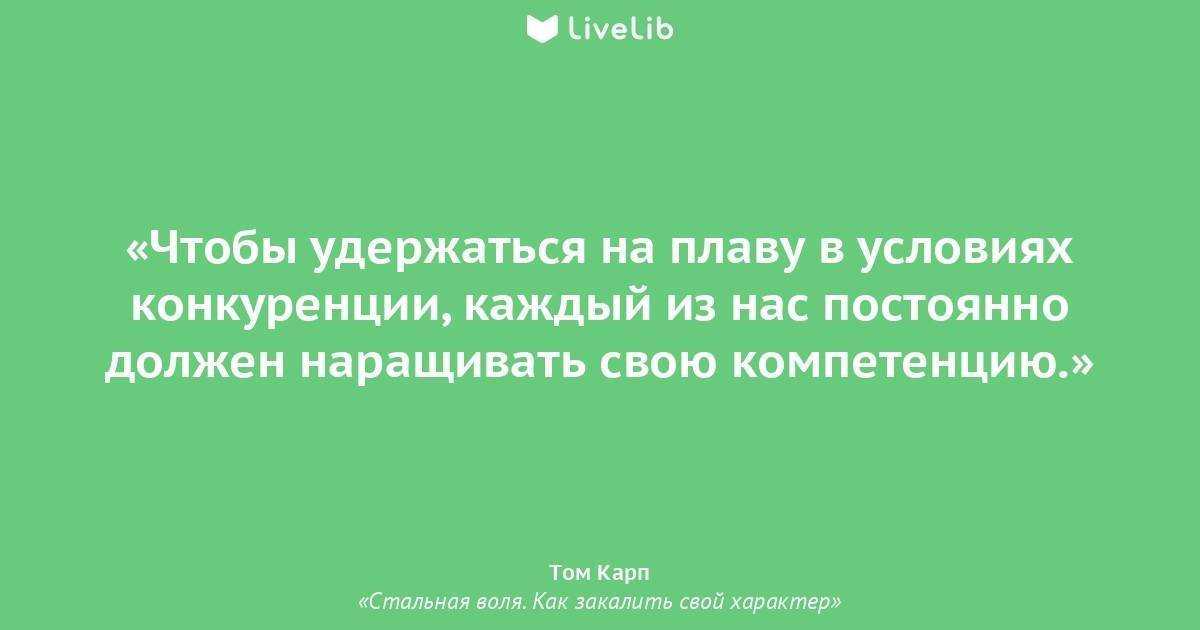 LiveLib

«Чтобы удержаться на плаву в условиях конкуренции, каждый из нас постоянно должен наращивать свою компетенцию.»

Том Карп
«Стальная воля. Как закалить свой характер»